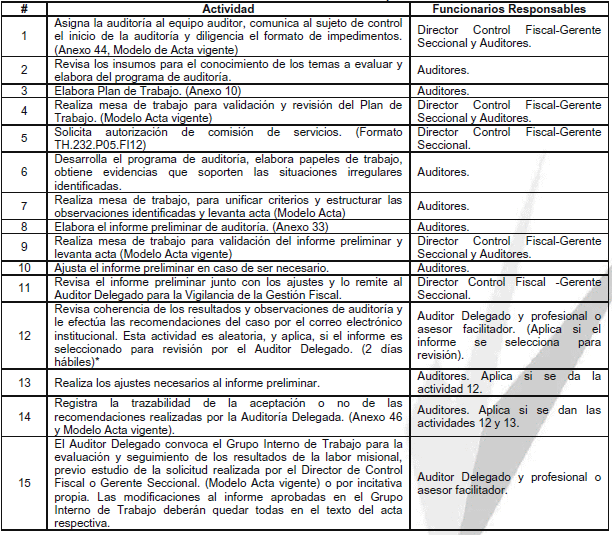 | # | Actividad | Funcionarios Responsables |
|---|---|---|
| 1 | Asigna la auditoría al equipo auditor, comunica al sujeto de control el inicio de la auditoría y diligencia el formato de impedimentos. (Anexo 44, Modelo de Acta vigente) | Director Control Fiscal-Gerente Seccional y Auditores. |
| 2 | Revisa los insumos para el conocimiento de los temas a evaluar y elabora del programa de auditoría. | Auditores. |
| 3 | Elabora Plan de Trabajo. (Anexo 10) | Auditores. |
| 4 | Realiza mesa de trabajo para validación y revisión del Plan de Trabajo. (Modelo Acta vigente) | Director Control Fiscal-Gerente Seccional y Auditores. |
| 5 | Solicita autorización de comisión de servicios. (Formato TH.232.P05.FI12) | Director Control Fiscal-Gerente Seccional. |
| 6 | Desarrolla el programa de auditoría, elabora papeles de trabajo, obtiene evidencias que soporten las situaciones irregulares identificadas. | Auditores. |
| 7 | Realiza mesa de trabajo, para unificar criterios y estructurar las observaciones identificadas y levanta acta (Modelo Acta) | Auditores. |
| 8 | Elabora el informe preliminar de auditoría. (Anexo 33) | Auditores. |
| 9 | Realiza mesa de trabajo para validación del informe preliminar y levanta acta (Modelo Acta vigente) | Director Control Fiscal-Gerente Seccional y Auditores. |
| 10 | Ajusta el informe preliminar en caso de ser necesario. | Auditores. |
| 11 | Revisa el informe preliminar junto con los ajustes y lo remite al Auditor Delegado para la Vigilancia de la Gestión Fiscal. | Director Control Fiscal -Gerente Seccional. |
| 12 | Revisa coherencia de los resultados y observaciones de auditoría y le efectúa las recomendaciones del caso por el correo electrónico institucional. Esta actividad es aleatoria, y aplica, si el informe es seleccionado para revisión por el Auditor Delegado. (2 días hábiles)* | Auditor Delegado y profesional o asesor facilitador. (Aplica si el informe se selecciona para revisión). |
| 13 | Realiza los ajustes necesarios al informe preliminar. | Auditores. Aplica si se da la actividad 12. |
| 14 | Registra la trazabilidad de la aceptación o no de las recomendaciones realizadas por la Auditoría Delegada. (Anexo 46 y Modelo Acta vigente). | Auditores. Aplica si se dan las actividades 12 y 13. |
| 15 | El Auditor Delegado convoca el Grupo Interno de Trabajo para la evaluación y seguimiento de los resultados de la labor misional, previo estudio de la solicitud realizada por el Director de Control Fiscal o Gerente Seccional. (Modelo Acta vigente) o por incitativa propia. Las modificaciones al informe aprobadas en el Grupo Interno de Trabajo deberán quedar todas en el texto del acta respectiva. | Auditor Delegado y profesional o asesor facilitador. |